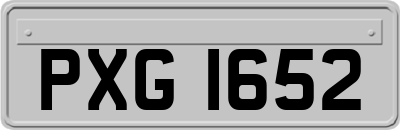 PXG 1652